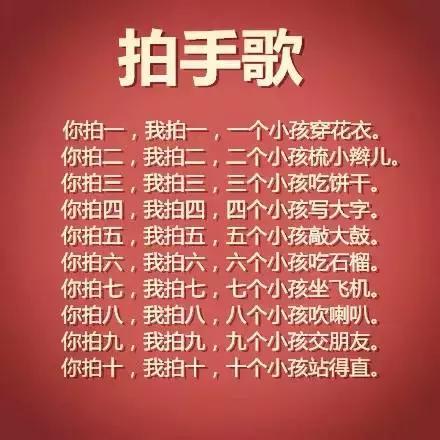 拍手歌

你拍一，我拍一，一个小孩穿花衣。
你拍二，我拍二，二个小孩梳小辫儿。
你拍三，我拍三，三个小孩吃饼干。
你拍四，我拍四，四个小孩写大字。
你拍五，我拍五，五个小孩敲大鼓。
你拍六，我拍六，六个小孩吃石榴。
你拍七，我拍七，七个小孩坐飞机。
你拍八，我拍八，八个小孩吹喇叭。
你拍九，我拍九，九个小孩交朋友。
你拍十，我拍十，十个小孩站得直。